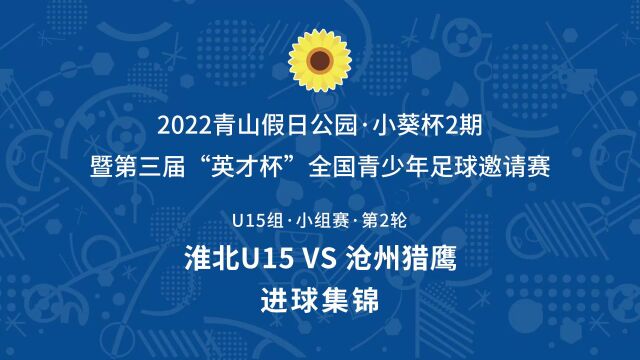 2022青山假日公园·小葵杯2期
暨第三届“英才杯”全国青少年足球邀请赛

U15组·小组赛·第2轮

淮北U15 VS 沧州猎鹰
进球集锦